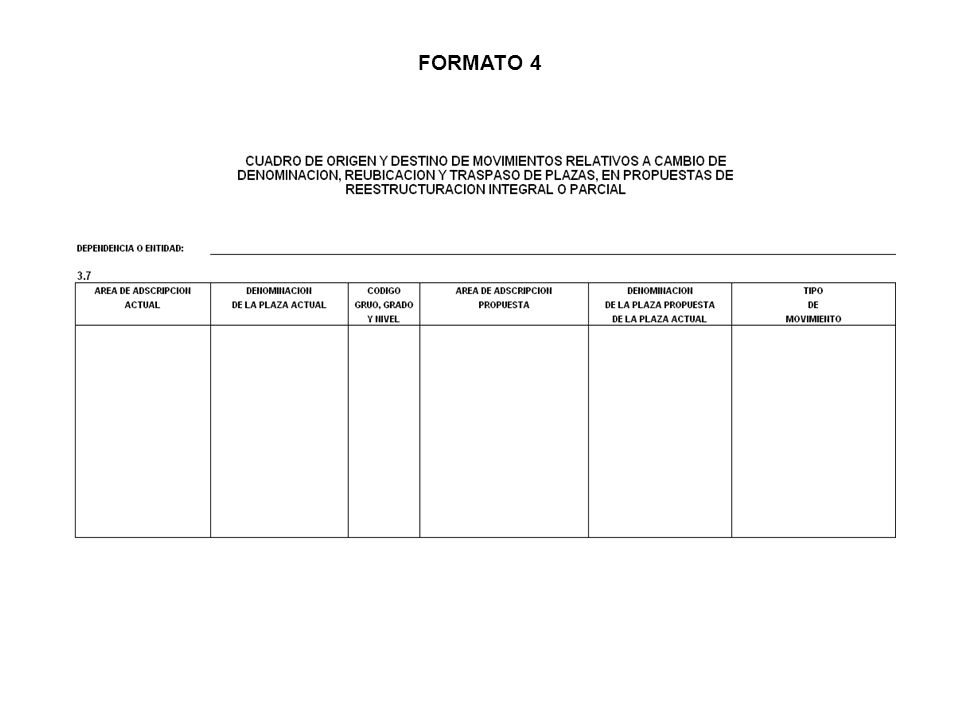 FORMATO 4

CUADRO DE ORIGEN Y DESTINO DE MOVIMIENTOS RELATIVOS A CAMBIO DE DENOMINACION, REUBICACION Y TRASPASO DE PLAZAS, EN PROPUESTAS DE REESTRUCTURACION INTEGRAL O PARCIAL

DEPENDENCIA O ENTIDAD:

3.7

| AREA DE ADSCRIPCION ACTUAL | DENOMINACION DE LA PLAZA ACTUAL | CODIGO GRUO, GRADO Y NIVEL | AREA DE ADSCRIPCION PROPUESTA | DENOMINACION DE LA PLAZA PROPUESTA DE LA PLAZA ACTUAL | TIPO DE MOVIMIENTO |
|---|---|---|---|---|---|
| | | | | | |